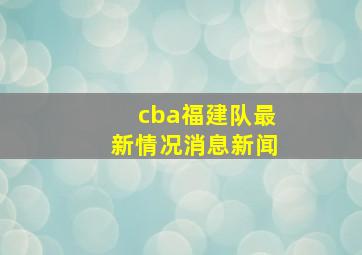 cba福建队最新情况消息新闻